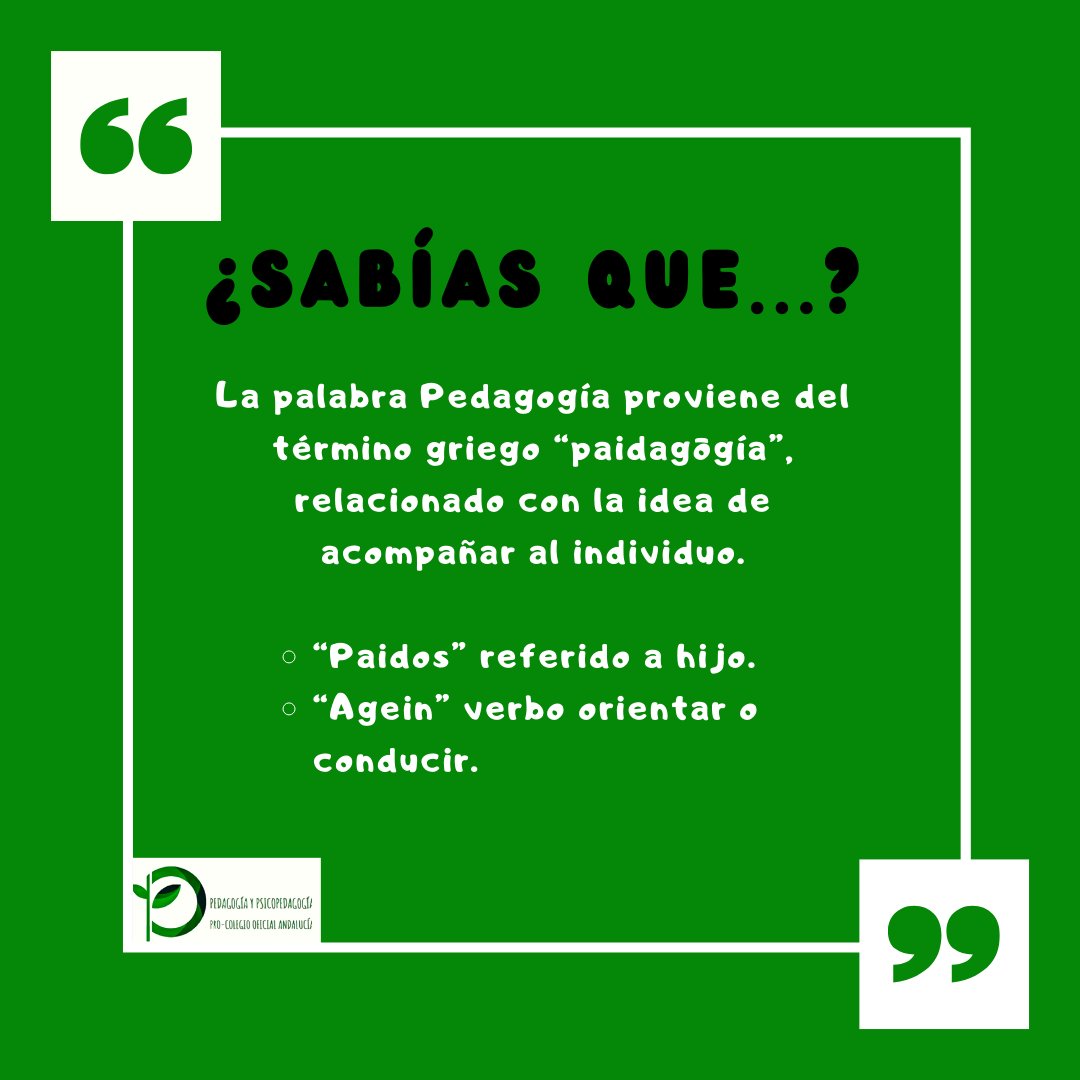 “

¿SABÍAS QUE...?

La palabra Pedagogía proviene del término griego “paidagōgía”, relacionado con la idea de acompañar al individuo.

○ “Paidos” referido a hijo.
○ “Agein” verbo orientar o conducir.

PEDAGOGÍA Y PSICOPEDAGOGÍA
PRO-COLEGIO OFICIAL ANDALUCÍA

”